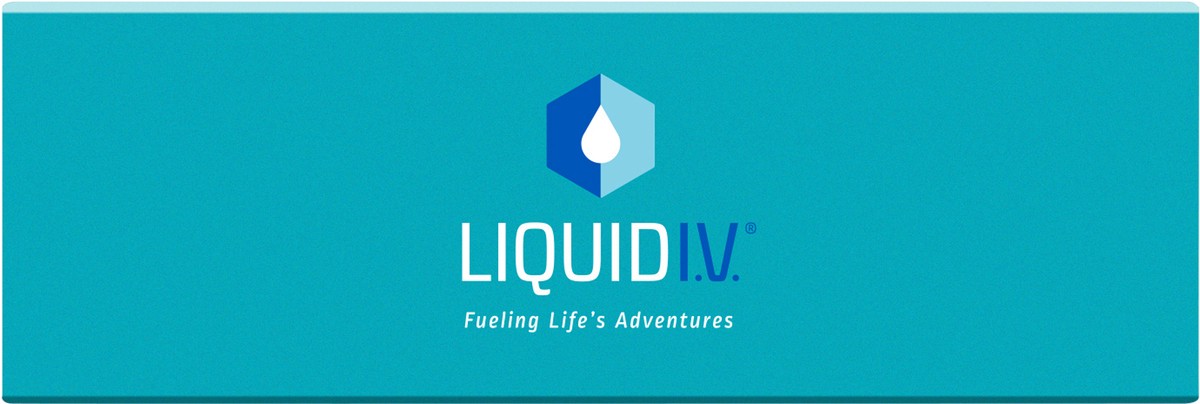 LIQUID I.V.®

Fueling Life's Adventures